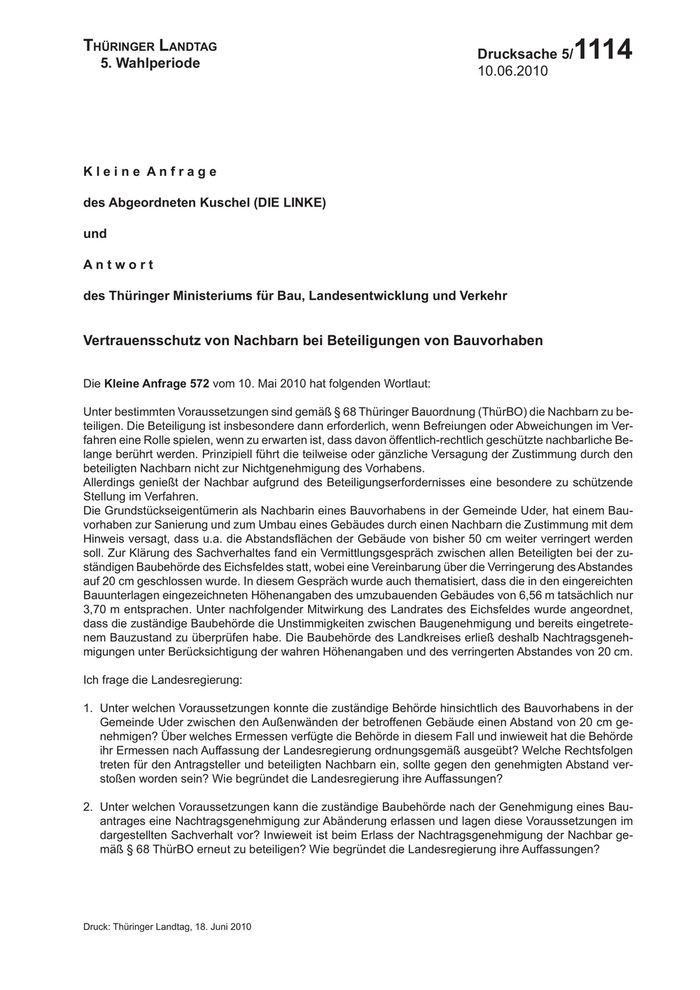 THÜRINGER LANDTAG
5. Wahlperiode

Drucksache 5/1114
10.06.2010

K l e i n e A n f r a g e

des Abgeordneten Kuschel (DIE LINKE)

und

A n t w o r t

des Thüringer Ministeriums für Bau, Landesentwicklung und Verkehr

Vertrauensschutz von Nachbarn bei Beteiligungen von Bauvorhaben

Die Kleine Anfrage 572 vom 10. Mai 2010 hat folgenden Wortlaut:

Unter bestimmten Voraussetzungen sind gemäß § 68 Thüringer Bauordnung (ThürBO) die Nachbarn zu beteiligen. Die Beteiligung ist insbesondere dann erforderlich, wenn Befreiungen oder Abweichungen im Verfahren eine Rolle spielen, wenn zu erwarten ist, dass davon öffentlich-rechtlich geschützte nachbarliche Belange berührt werden. Prinzipiell führt die teilweise oder gänzliche Versagung der Zustimmung durch den beteiligten Nachbarn nicht zur Nichtgenehmigung des Vorhabens.
Allerdings genießt der Nachbar aufgrund des Beteiligungserfordernisses eine besondere zu schützende Stellung im Verfahren.
Die Grundstückseigentümerin als Nachbarin eines Bauvorhabens in der Gemeinde Uder, hat einem Bauvorhaben zur Sanierung und zum Umbau eines Gebäudes durch einen Nachbarn die Zustimmung mit dem Hinweis versagt, dass u.a. die Abstandsflächen der Gebäude von bisher 50 cm weiter verringert werden soll. Zur Klärung des Sachverhaltes fand ein Vermittlungsgespräch zwischen allen Beteiligten bei der zuständigen Baubehörde des Eichsfeldes statt, wobei eine Vereinbarung über die Verringerung des Abstandes auf 20 cm geschlossen wurde. In diesem Gespräch wurde auch thematisiert, dass die in den eingereichten Bauunterlagen eingezeichneten Höhenangaben des umzubauenden Gebäudes von 6,56 m tatsächlich nur 3,70 m entsprachen. Unter nachfolgender Mitwirkung des Landrates des Eichsfeldes wurde angeordnet, dass die zuständige Baubehörde die Unstimmigkeiten zwischen Baugenehmigung und bereits eingetretenem Bauzustand zu überprüfen habe. Die Baubehörde des Landkreises erließ deshalb Nachtragsgenehmigungen unter Berücksichtigung der wahren Höhenangaben und des verringerten Abstandes von 20 cm.

Ich frage die Landesregierung:

1. Unter welchen Voraussetzungen konnte die zuständige Behörde hinsichtlich des Bauvorhabens in der Gemeinde Uder zwischen den Außenwänden der betroffenen Gebäude einen Abstand von 20 cm genehmigen? Über welches Ermessen verfügte die Behörde in diesem Fall und inwieweit hat die Behörde ihr Ermessen nach Auffassung der Landesregierung ordnungsgemäß ausgeübt? Welche Rechtsfolgen treten für den Antragsteller und beteiligten Nachbarn ein, sollte gegen den genehmigten Abstand verstoßen worden sein? Wie begründet die Landesregierung ihre Auffassungen?

2. Unter welchen Voraussetzungen kann die zuständige Baubehörde nach der Genehmigung eines Bauantrages eine Nachtragsgenehmigung zur Abänderung erlassen und lagen diese Voraussetzungen im dargestellten Sachverhalt vor? Inwieweit ist beim Erlass der Nachtragsgenehmigung der Nachbar gemäß § 68 ThürBO erneut zu beteiligen? Wie begründet die Landesregierung ihre Auffassungen?

Druck: Thüringer Landtag, 18. Juni 2010